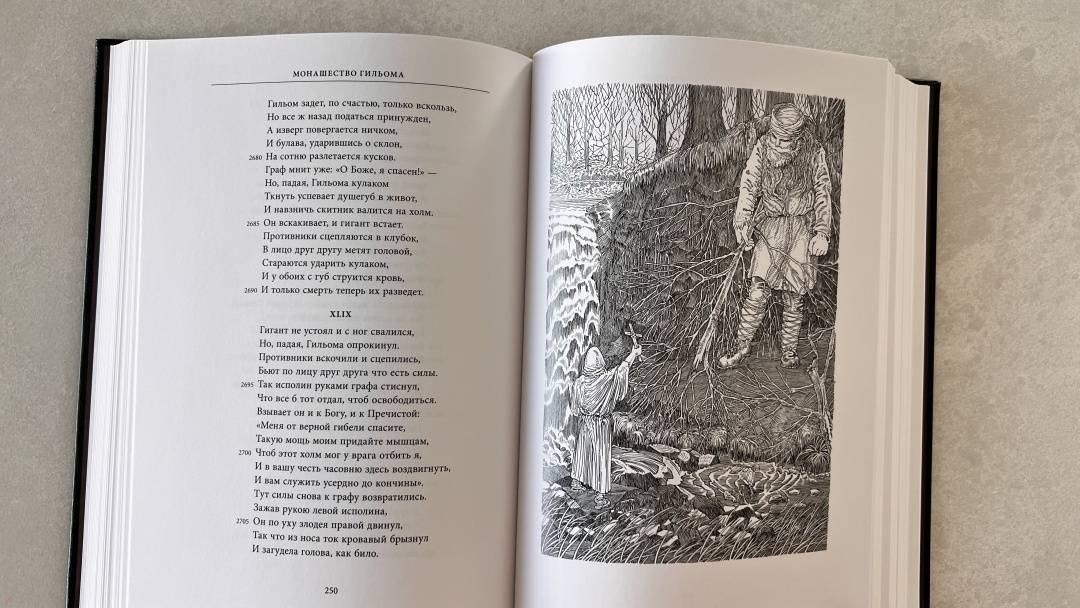 МОНАШЕСТВО ГИЛЬОМА

Гильом задет, по счастью, только вскользь,
Но все ж назад податься принужден,
А изверг повергается ничком,
И булава, ударившись о склон,
2680 На сотню разлетается кусков.
Граф мнит уже: «О Боже, я спасен!» —
Но, падая, Гильома кулаком
Ткнуть успевает душегуб в живот,
И навзничь скитник валится на холм.
2685 Он вскакивает, и гигант встает.
Противники сцепляются в клубок,
В лицо друг другу метят головой,
Стараются ударить кулаком,
И у обоих с губ струится кровь,
2690 И только смерть теперь их разведет.

XLIX

Гигант не устоял и с ног свалился,
Но, падая, Гильома опрокинул.
Противники вскочили и сцепились,
Бьют по лицу друг друга что есть силы.
2695 Так исполин руками графа стиснул,
Что все б тот отдал, чтоб освободиться.
Взывает он и к Богу, и к Пречистой:
«Меня от верной гибели спасите,
Такую мощь моим придайте мышцам,
2700 Чтоб этот холм мог у врага отбить я,
И в вашу честь часовню здесь воздвигнуть,
И вам служить усердно до кончины».
Тут силы снова к графу возвратились.
Зажав рукою левой исполина,
2705 Он по уху злодея правой двинул,
Так что из носа ток кровавый брызнул
И загудела голова, как било.

250